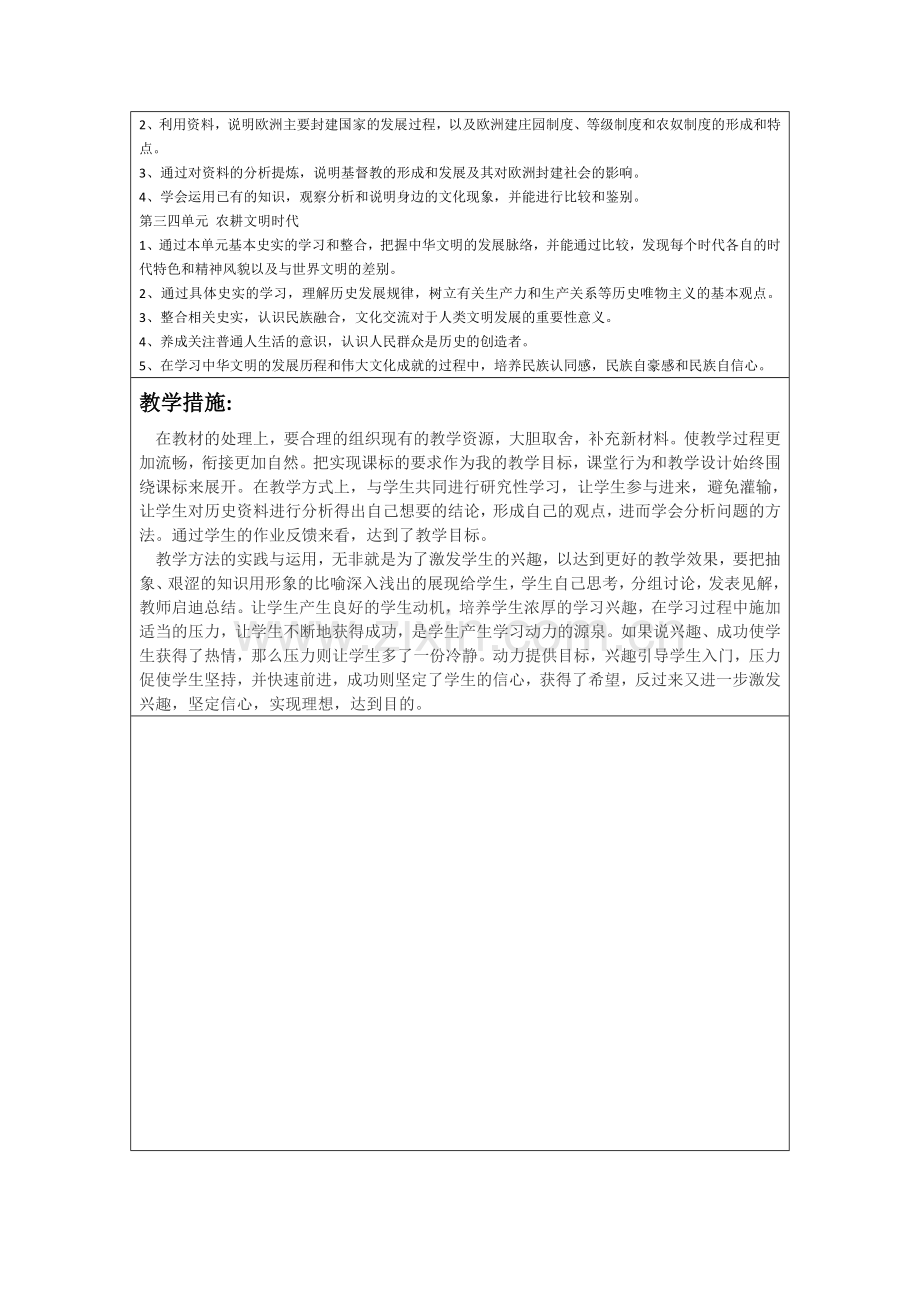 2、利用资料，说明欧洲主要封建国家的发展过程，以及欧洲建庄园制度、等级制度和农奴制度的形成和特点。

3、通过对资料的分析提炼，说明基督教的形成和发展及其对欧洲封建社会的影响。

4、学会运用已有的知识，观察分析和说明身边的文化现象，并能进行比较和鉴别。

第三四单元 农耕文明时代

1、通过本单元基本史实的学习和整合，把握中华文明的发展脉络，并能通过比较，发现每个时代各自的时代特色和精神风貌以及与世界文明的差别。

2、通过具体史实的学习，理解历史发展规律，树立有关生产力和生产关系等历史唯物主义的基本观点。

3、整合相关史实，认识民族融合，文化交流对于人类文明发展的重要性意义。

4、养成关注普通人生活的意识，认识人民群众是历史的创造者。

5、在学习中华文明的发展历程和伟大文化成就的过程中，培养民族认同感，民族自豪感和民族自信心。

教学措施:

在教材的处理上，要合理的组织现有的教学资源，大胆取舍，补充新材料。使教学过程更加流畅，衔接更加自然。把实现课标的要求作为我的教学目标，课堂行为和教学设计始终围绕课标来展开。在教学方式上，与学生共同进行研究性学习，让学生参与进来，避免灌输，让学生对历史资料进行分析得出自己想要的结论，形成自己的观点，进而学会分析问题的方法。通过学生的作业反馈来看，达到了教学目标。

教学方法的实践与运用，无非就是为了激发学生的兴趣，以达到更好的教学效果，要把抽象、艰涩的知识用形象的比喻深入浅出的展现给学生，学生自己思考，分组讨论，发表见解，教师启迪总结。让学生产生良好的学生动机，培养学生浓厚的学习兴趣，在学习过程中施加适当的压力，让学生不断地获得成功，是学生产生学习动力的源泉。如果说兴趣、成功使学生获得了热情，那么压力则让学生多了一份冷静。动力提供目标，兴趣引导学生入门，压力促使学生坚持，并快速前进，成功则坚定了学生的信心，获得了希望，反过来又进一步激发兴趣，坚定信心，实现理想，达到目的。